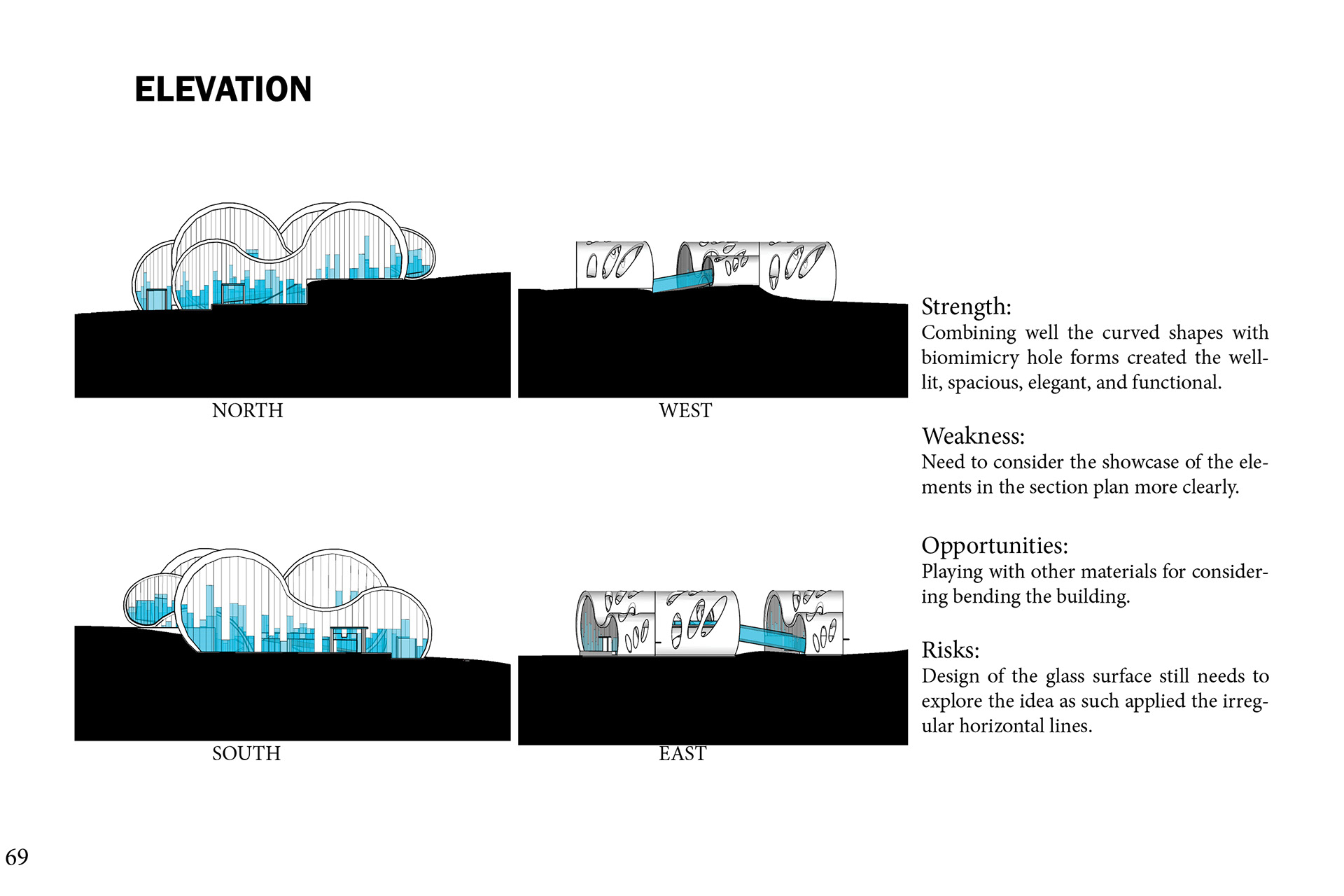 ELEVATION

NORTH

WEST

SOUTH

EAST

Strength:
Combining well the curved shapes with biomimicry hole forms created the well-lit, spacious, elegant, and functional.

Weakness:
Need to consider the showcase of the elements in the section plan more clearly.

Opportunities:
Playing with other materials for considering bending the building.

Risks:
Design of the glass surface still needs to explore the idea as such applied the irregular horizontal lines.

69